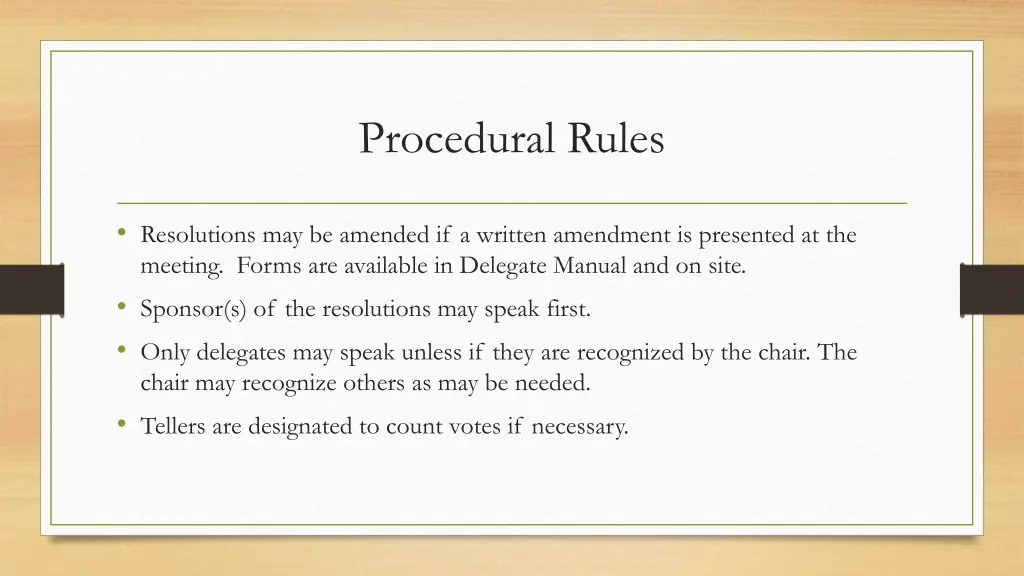 Procedural Rules

• Resolutions may be amended if a written amendment is presented at the meeting. Forms are available in Delegate Manual and on site.
• Sponsor(s) of the resolutions may speak first.
• Only delegates may speak unless if they are recognized by the chair. The chair may recognize others as may be needed.
• Tellers are designated to count votes if necessary.